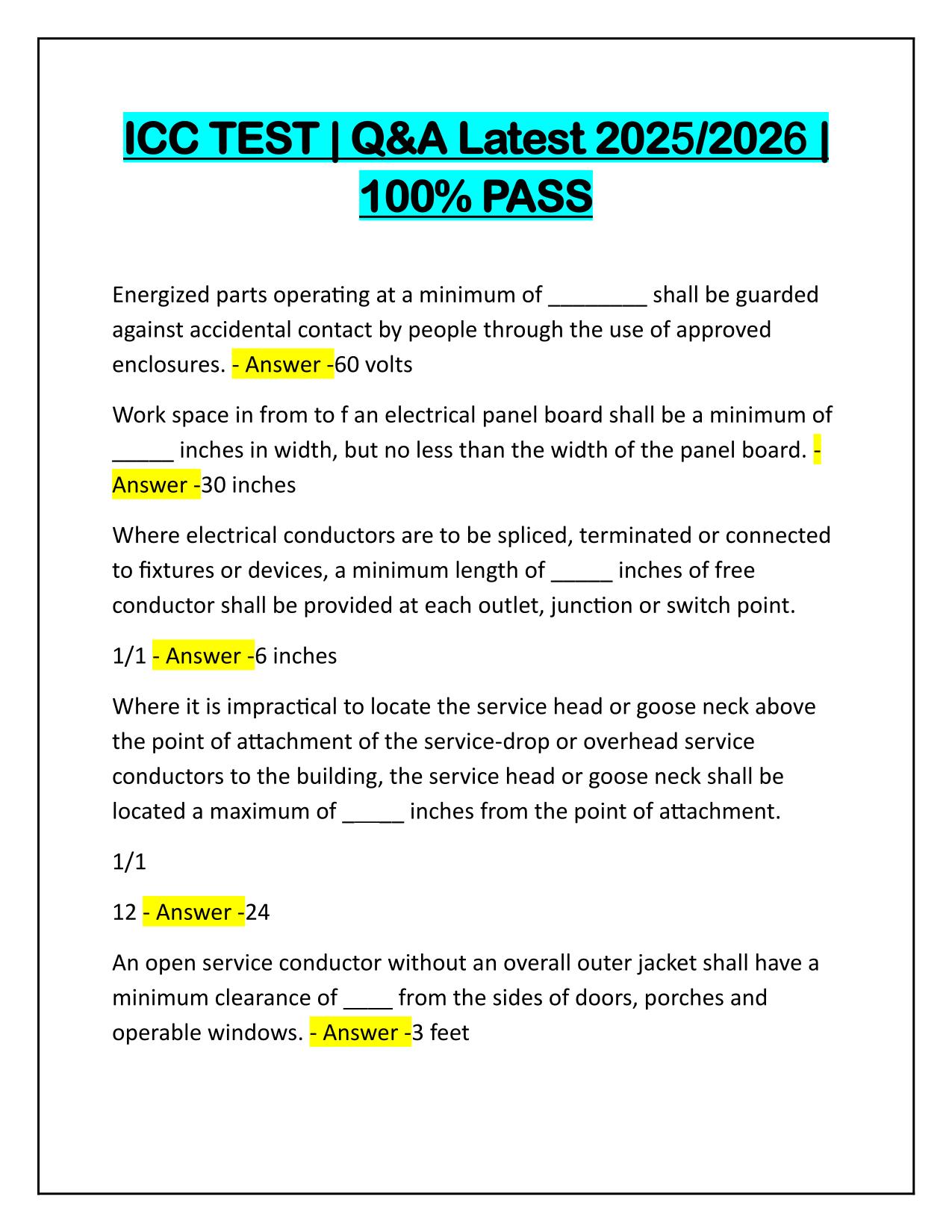 ICC TEST | Q&A Latest 2025/2026 | 100% PASS

Energized parts operating at a minimum of ________ shall be guarded against accidental contact by people through the use of approved enclosures. - Answer -60 volts

Work space in from to f an electrical panel board shall be a minimum of _____ inches in width, but no less than the width of the panel board. - Answer -30 inches

Where electrical conductors are to be spliced, terminated or connected to fixtures or devices, a minimum length of _____ inches of free conductor shall be provided at each outlet, junction or switch point.

1/1 - Answer -6 inches

Where it is impractical to locate the service head or goose neck above the point of attachment of the service-drop or overhead service conductors to the building, the service head or goose neck shall be located a maximum of _____ inches from the point of attachment.

1/1

12 - Answer -24

An open service conductor without an overall outer jacket shall have a minimum clearance of ____ from the sides of doors, porches and operable windows. - Answer -3 feet